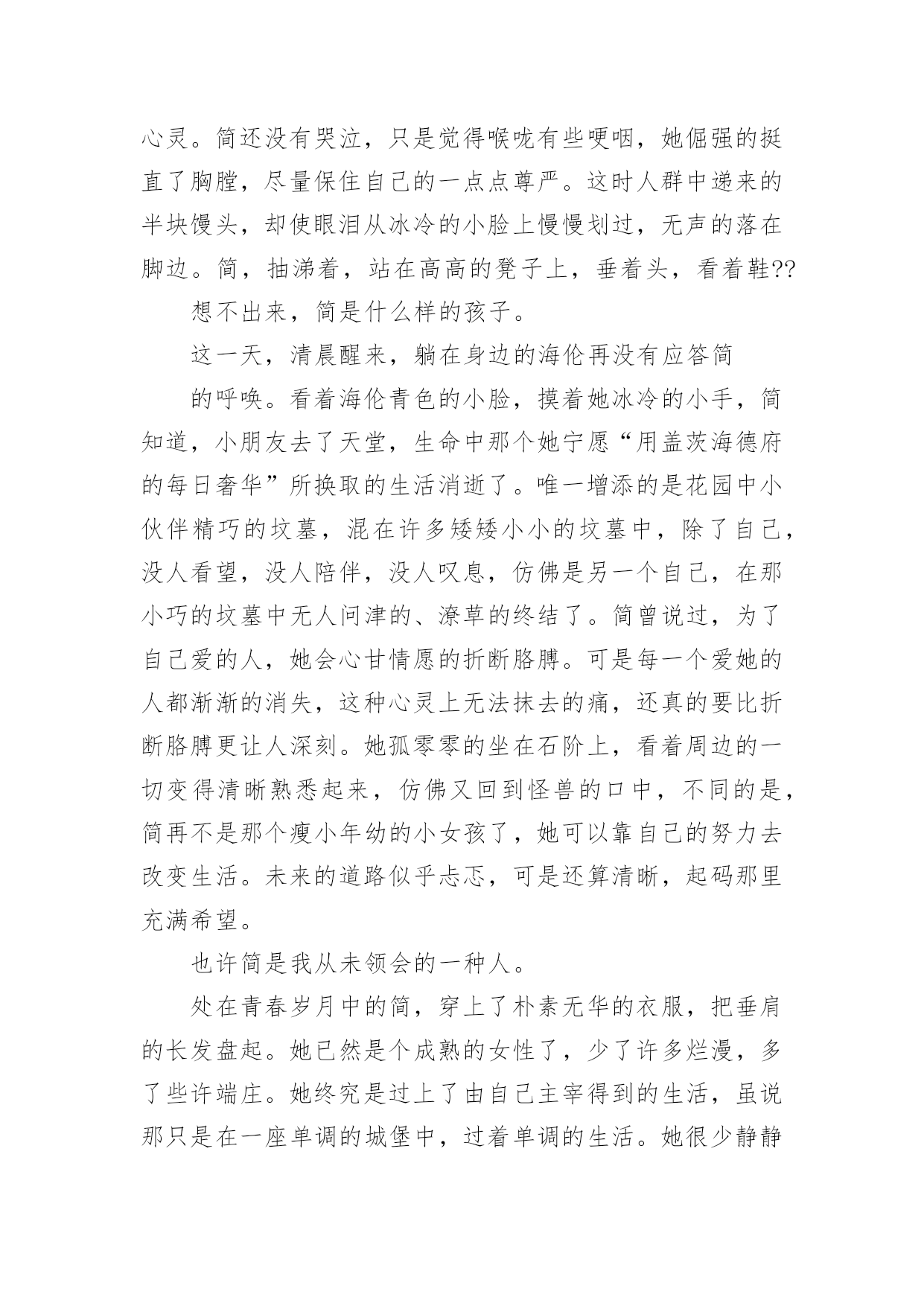 心灵。简还没有哭泣，只是觉得喉咙有些哽咽，她倔强的挺直了胸膛，尽量保住自己的一点点尊严。这时人群中递来的半块馒头，却使眼泪从冰冷的小脸上慢慢划过，无声的落在脚边。简，抽涕着，站在高高的凳子上，垂着头，看着鞋??

想不出来，简是什么样的孩子。

这一天，清晨醒来，躺在身边的海伦再没有应答简

的呼唤。看着海伦青色的小脸，摸着她冰冷的小手，简知道，小朋友去了天堂，生命中那个她宁愿“用盖茨海德府的每日奢华”所换取的生活消逝了。唯一增添的是花园中小伙伴精巧的坟墓，混在许多矮矮小小的坟墓中，除了自己，没人看望，没人陪伴，没人叹息，仿佛是另一个自己，在那小巧的坟墓中无人问津的、潦草的终结了。简曾说过，为了自己爱的人，她会心甘情愿的折断胳膊。可是每一个爱她的人都渐渐的消失，这种心灵上无法抹去的痛，还真的要比折断胳膊更让人深刻。她孤零零的坐在石阶上，看着周边的一切变得清晰熟悉起来，仿佛又回到怪兽的口中，不同的是，简再不是那个瘦小年幼的小女孩了，她可以靠自己的努力去改变生活。未来的道路似乎忐忑，可是还算清晰，起码那里充满希望。

也许简是我从未领会的一种人。

处在青春岁月中的简，穿上了朴素无华的衣服，把垂肩的长发盘起。她已然是个成熟的女性了，少了许多烂漫，多了些许端庄。她终究是过上了由自己主宰得到的生活，虽说那只是在一座单调的城堡中，过着单调的生活。她很少静静